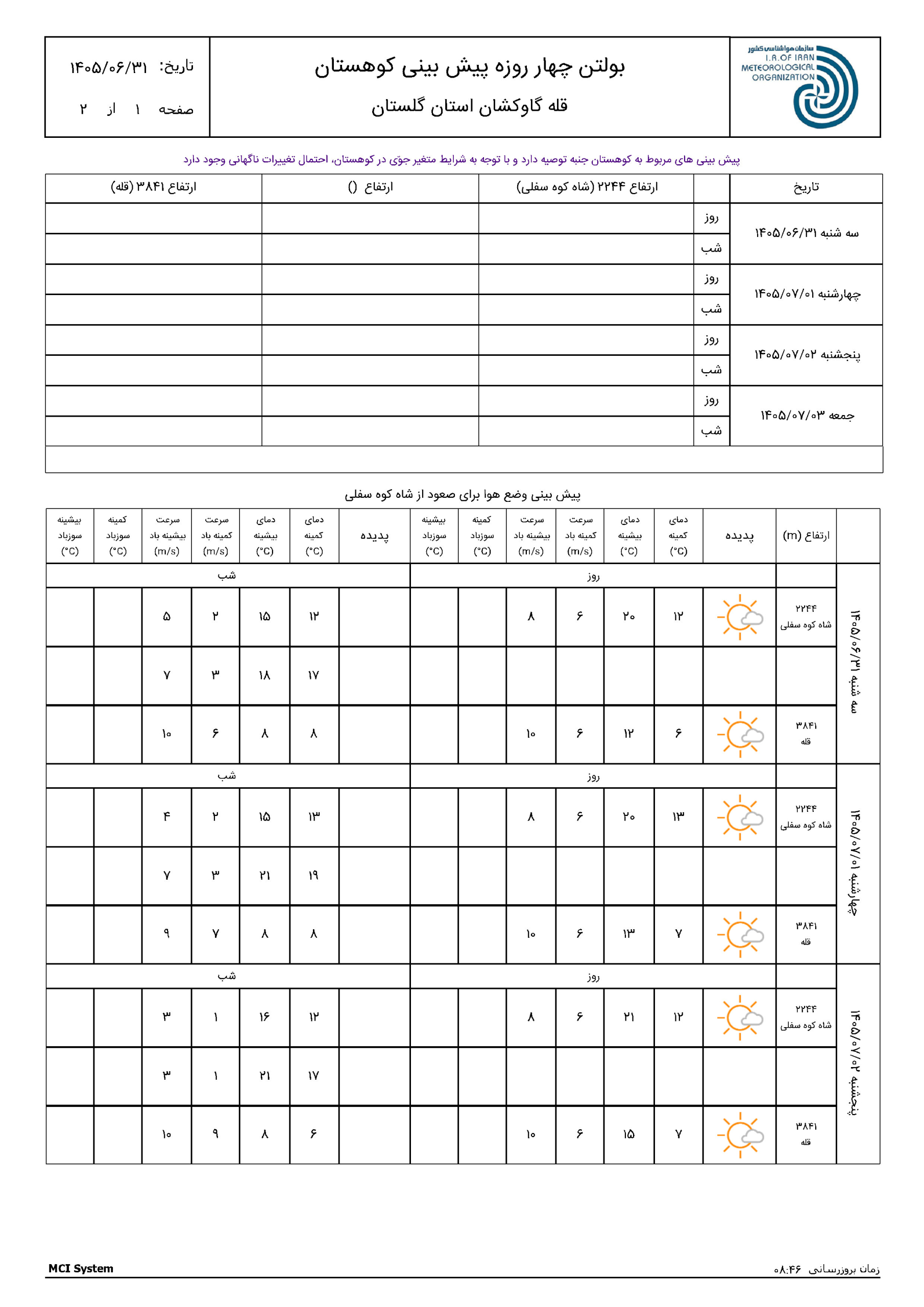 سازمان هواشناسی کشور
I.R.OF IRAN
METEOROLOGICAL
ORGANIZATION

بولتن چهار روزه پیش بینی کوهستان
قله گاوکشان استان گلستان

تاریخ: ۱۴۰۵/۰۶/۳۱
صفحه ۱ از ۲

پیش بینی های مربوط به کوهستان جنبه توصیه دارد و با توجه به شرایط متغیر جوّی در کوهستان، احتمال تغییرات ناگهانی وجود دارد

| تاریخ | | ارتفاع ۲۲۴۴ (شاه کوه سفلی) | ارتفاع () | ارتفاع ۳۸۴۱ (قله) |
|---|---|---|---|---|
| سه شنبه ۱۴۰۵/۰۶/۳۱ | روز | | | |
| | شب | | | |
| چهارشنبه ۱۴۰۵/۰۷/۰۱ | روز | | | |
| | شب | | | |
| پنجشنبه ۱۴۰۵/۰۷/۰۲ | روز | | | |
| | شب | | | |
| جمعه ۱۴۰۵/۰۷/۰۳ | روز | | | |
| | شب | | | |

پیش بینی وضع هوا برای صعود از شاه کوه سفلی

| | ارتفاع (m) | پدیده | دمای کمینه (°C) | دمای بیشینه (°C) | سرعت کمینه باد (m/s) | سرعت بیشینه باد (m/s) | کمینه سوزباد (°C) | بیشینه سوزباد (°C) | پدیده | دمای کمینه (°C) | دمای بیشینه (°C) | سرعت کمینه باد (m/s) | سرعت بیشینه باد (m/s) | کمینه سوزباد (°C) | بیشینه سوزباد (°C) |
|---|---|---|---|---|---|---|---|---|---|---|---|---|---|---|---|
| سه شنبه ۱۴۰۵/۰۶/۳۱ | | روز | | | | | | | شب | | | | | | |
| | ۲۲۴۴ شاه کوه سفلی | | ۱۲ | ۲۰ | ۶ | ۸ | | | | ۱۲ | ۱۵ | ۲ | ۵ | | |
| | | | | | | | | | | ۱۷ | ۱۸ | ۳ | ۷ | | |
| | ۳۸۴۱ قله | | ۶ | ۱۲ | ۶ | ۱۰ | | | | ۸ | ۸ | ۶ | ۱۰ | | |
| چهارشنبه ۱۴۰۵/۰۷/۰۱ | | روز | | | | | | | شب | | | | | | |
| | ۲۲۴۴ شاه کوه سفلی | | ۱۳ | ۲۰ | ۶ | ۸ | | | | ۱۳ | ۱۵ | ۲ | ۴ | | |
| | | | | | | | | | | ۱۹ | ۲۱ | ۳ | ۷ | | |
| | ۳۸۴۱ قله | | ۷ | ۱۳ | ۶ | ۱۰ | | | | ۸ | ۸ | ۷ | ۹ | | |
| پنجشنبه ۱۴۰۵/۰۷/۰۲ | | روز | | | | | | | شب | | | | | | |
| | ۲۲۴۴ شاه کوه سفلی | | ۱۲ | ۲۱ | ۶ | ۸ | | | | ۱۲ | ۱۶ | ۱ | ۳ | | |
| | | | | | | | | | | ۱۷ | ۲۱ | ۱ | ۳ | | |
| | ۳۸۴۱ قله | | ۷ | ۱۵ | ۶ | ۱۰ | | | | ۶ | ۸ | ۹ | ۱۰ | | |

MCI System
زمان بروزرسانی ۰۸:۴۶